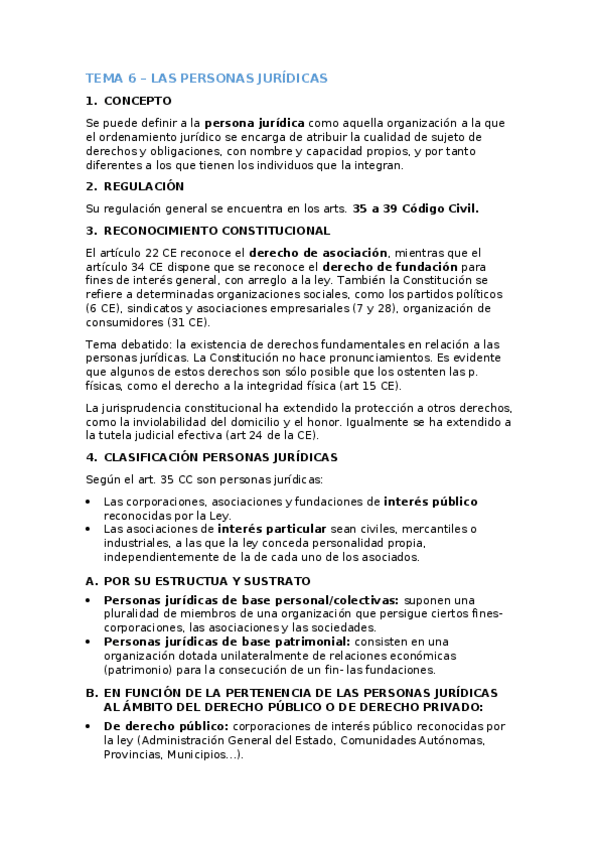 TEMA 6 – LAS PERSONAS JURÍDICAS

1. CONCEPTO

Se puede definir a la persona jurídica como aquella organización a la que el ordenamiento jurídico se encarga de atribuir la cualidad de sujeto de derechos y obligaciones, con nombre y capacidad propios, y por tanto diferentes a los que tienen los individuos que la integran.

2. REGULACIÓN

Su regulación general se encuentra en los arts. 35 a 39 Código Civil.

3. RECONOCIMIENTO CONSTITUCIONAL

El artículo 22 CE reconoce el derecho de asociación, mientras que el artículo 34 CE dispone que se reconoce el derecho de fundación para fines de interés general, con arreglo a la ley. También la Constitución se refiere a determinadas organizaciones sociales, como los partidos políticos (6 CE), sindicatos y asociaciones empresariales (7 y 28), organización de consumidores (31 CE).

Tema debatido: la existencia de derechos fundamentales en relación a las personas jurídicas. La Constitución no hace pronunciamientos. Es evidente que algunos de estos derechos son sólo posible que los ostenten las p. físicas, como el derecho a la integridad física (art 15 CE).

La jurisprudencia constitucional ha extendido la protección a otros derechos, como la inviolabilidad del domicilio y el honor. Igualmente se ha extendido a la tutela judicial efectiva (art 24 de la CE).

4. CLASIFICACIÓN PERSONAS JURÍDICAS

Según el art. 35 CC son personas jurídicas:

• Las corporaciones, asociaciones y fundaciones de interés público reconocidas por la Ley.
• Las asociaciones de interés particular sean civiles, mercantiles o industriales, a las que la ley conceda personalidad propia, independientemente de la de cada uno de los asociados.

A. POR SU ESTRUCTUA Y SUSTRATO

• Personas jurídicas de base personal/colectivas: suponen una pluralidad de miembros de una organización que persigue ciertos fines- corporaciones, las asociaciones y las sociedades.
• Personas jurídicas de base patrimonial: consisten en una organización dotada unilateralmente de relaciones económicas (patrimonio) para la consecución de un fin- las fundaciones.

B. EN FUNCIÓN DE LA PERTENENCIA DE LAS PERSONAS JURÍDICAS AL ÁMBITO DEL DERECHO PÚBLICO O DE DERECHO PRIVADO:

• De derecho público: corporaciones de interés público reconocidas por la ley (Administración General del Estado, Comunidades Autónomas, Provincias, Municipios…).